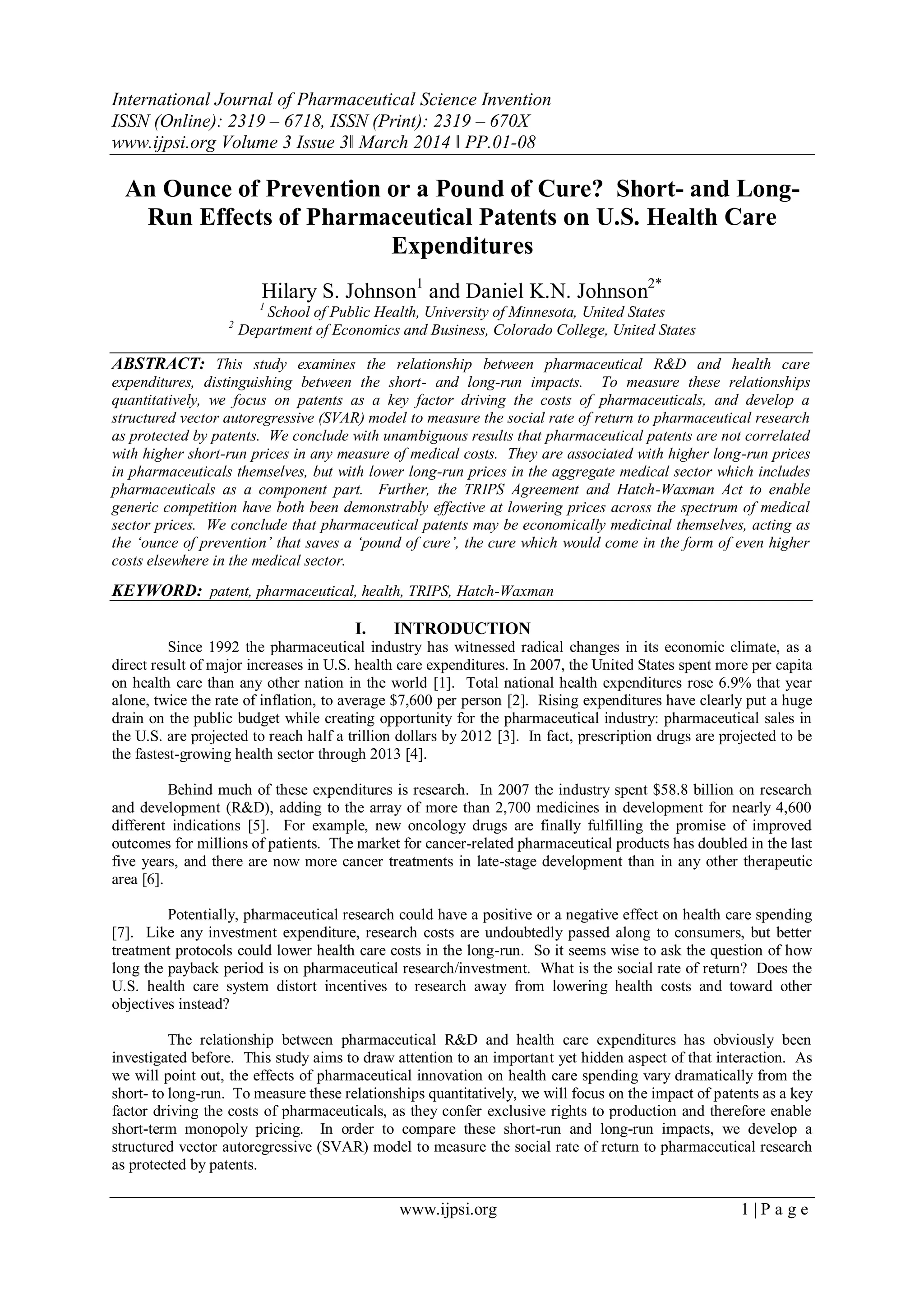 International Journal of Pharmaceutical Science Invention
ISSN (Online): 2319 – 6718, ISSN (Print): 2319 – 670X
www.ijpsi.org Volume 3 Issue 3‖ March 2014 ‖ PP.01-08

An Ounce of Prevention or a Pound of Cure? Short- and Long-Run Effects of Pharmaceutical Patents on U.S. Health Care Expenditures

Hilary S. Johnson$^1$ and Daniel K.N. Johnson$^{2*}$
$^1$ School of Public Health, University of Minnesota, United States
$^2$ Department of Economics and Business, Colorado College, United States

ABSTRACT: This study examines the relationship between pharmaceutical R&D and health care expenditures, distinguishing between the short- and long-run impacts. To measure these relationships quantitatively, we focus on patents as a key factor driving the costs of pharmaceuticals, and develop a structured vector autoregressive (SVAR) model to measure the social rate of return to pharmaceutical research as protected by patents. We conclude with unambiguous results that pharmaceutical patents are not correlated with higher short-run prices in any measure of medical costs. They are associated with higher long-run prices in pharmaceuticals themselves, but with lower long-run prices in the aggregate medical sector which includes pharmaceuticals as a component part. Further, the TRIPS Agreement and Hatch-Waxman Act to enable generic competition have both been demonstrably effective at lowering prices across the spectrum of medical sector prices. We conclude that pharmaceutical patents may be economically medicinal themselves, acting as the ‘ounce of prevention’ that saves a ‘pound of cure’, the cure which would come in the form of even higher costs elsewhere in the medical sector.

KEYWORD: patent, pharmaceutical, health, TRIPS, Hatch-Waxman

I. INTRODUCTION

Since 1992 the pharmaceutical industry has witnessed radical changes in its economic climate, as a direct result of major increases in U.S. health care expenditures. In 2007, the United States spent more per capita on health care than any other nation in the world [1]. Total national health expenditures rose 6.9% that year alone, twice the rate of inflation, to average $7,600 per person [2]. Rising expenditures have clearly put a huge drain on the public budget while creating opportunity for the pharmaceutical industry: pharmaceutical sales in the U.S. are projected to reach half a trillion dollars by 2012 [3]. In fact, prescription drugs are projected to be the fastest-growing health sector through 2013 [4].

Behind much of these expenditures is research. In 2007 the industry spent $58.8 billion on research and development (R&D), adding to the array of more than 2,700 medicines in development for nearly 4,600 different indications [5]. For example, new oncology drugs are finally fulfilling the promise of improved outcomes for millions of patients. The market for cancer-related pharmaceutical products has doubled in the last five years, and there are now more cancer treatments in late-stage development than in any other therapeutic area [6].

Potentially, pharmaceutical research could have a positive or a negative effect on health care spending [7]. Like any investment expenditure, research costs are undoubtedly passed along to consumers, but better treatment protocols could lower health care costs in the long-run. So it seems wise to ask the question of how long the payback period is on pharmaceutical research/investment. What is the social rate of return? Does the U.S. health care system distort incentives to research away from lowering health costs and toward other objectives instead?

The relationship between pharmaceutical R&D and health care expenditures has obviously been investigated before. This study aims to draw attention to an important yet hidden aspect of that interaction. As we will point out, the effects of pharmaceutical innovation on health care spending vary dramatically from the short- to long-run. To measure these relationships quantitatively, we will focus on the impact of patents as a key factor driving the costs of pharmaceuticals, as they confer exclusive rights to production and therefore enable short-term monopoly pricing. In order to compare these short-run and long-run impacts, we develop a structured vector autoregressive (SVAR) model to measure the social rate of return to pharmaceutical research as protected by patents.

www.ijpsi.org 1 | P a g e